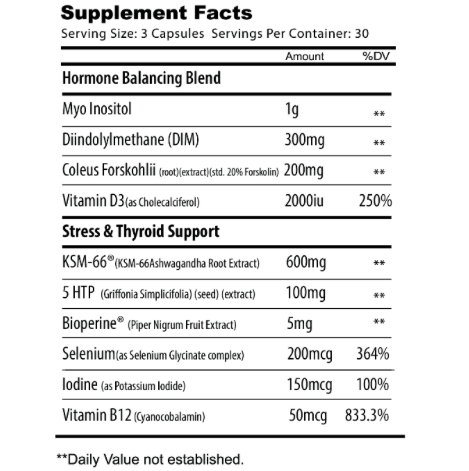 Supplement Facts
Serving Size: 3 Capsules Servings Per Container: 30

| | Amount | %DV |
|---|---|---|
| **Hormone Balancing Blend** | | |
| Myo Inositol | 1g | ** |
| Diindolylmethane (DIM) | 300mg | ** |
| Coleus Forskohlii (root)(extract)(std. 20% Forskolin) | 200mg | ** |
| Vitamin D3(as Cholecalciferol) | 2000iu | 250% |
| **Stress & Thyroid Support** | | |
| KSM-66®(KSM-66Ashwagandha Root Extract) | 600mg | ** |
| 5 HTP (Griffonia Simplicifolia) (seed) (extract) | 100mg | ** |
| Bioperine® (Piper Nigrum Fruit Extract) | 5mg | ** |
| Selenium(as Selenium Glycinate complex) | 200mcg | 364% |
| Iodine (as Potassium Iodide) | 150mcg | 100% |
| Vitamin B12 (Cyanocobalamin) | 50mcg | 833.3% |

**Daily Value not established.